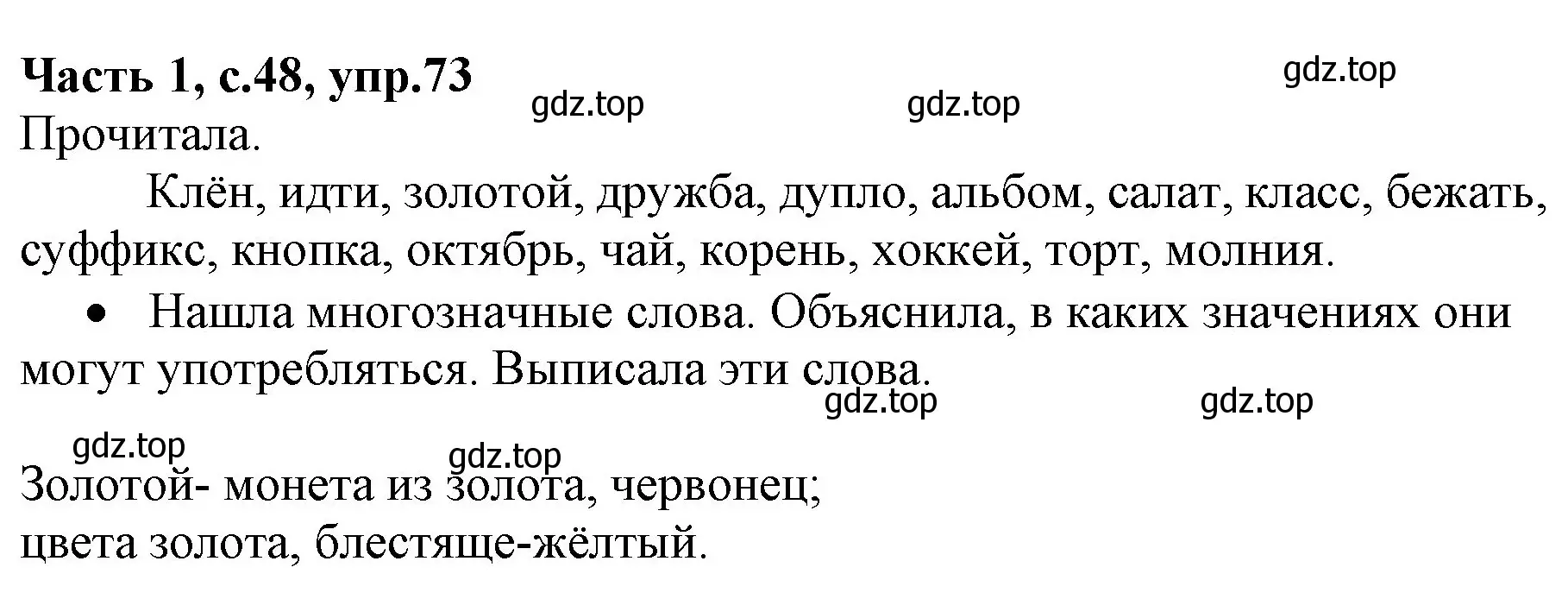 Часть 1, с.48, упр.73
gdz.top gdz.top gdz.top
Прочитала.

Клён, идти, золотой, дружба, дупло, альбом, салат, класс, бежать, суффикс, кнопка, октябрь, чай, корень, хоккей, торт, молния.

• Нашла многозначные слова. Объяснила, в каких значениях они могут употребляться. Выписала эти слова.

gdz.top gdz.top
gdz.top gdz.top

Золотой- монета из золота, червонец;
цвета золота, блестяще-жёлтый.